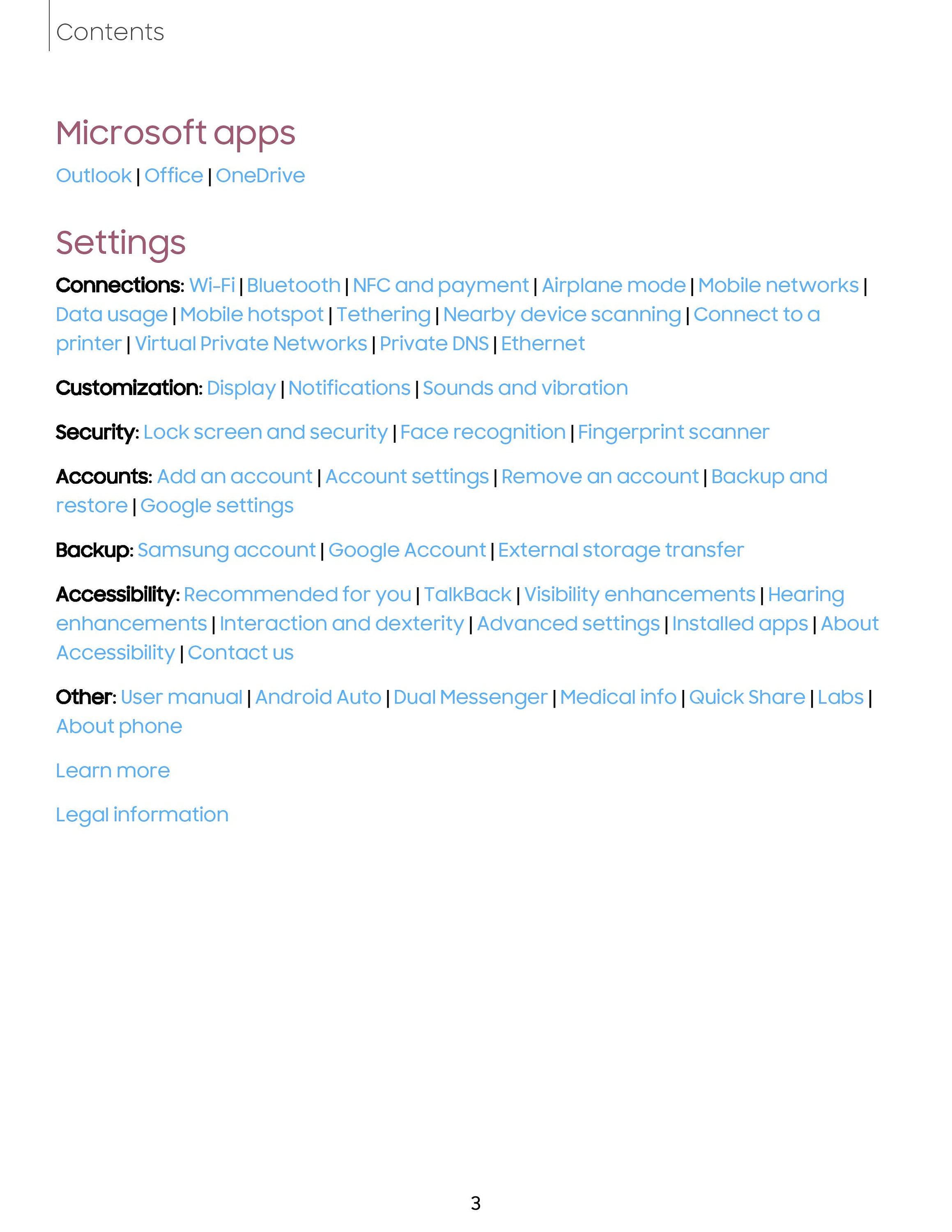 Contents

Microsoft apps

Outlook | Office | OneDrive

Settings

Connections: Wi-Fi | Bluetooth | NFC and payment | Airplane mode | Mobile networks | Data usage | Mobile hotspot | Tethering | Nearby device scanning | Connect to a printer | Virtual Private Networks | Private DNS | Ethernet

Customization: Display | Notifications | Sounds and vibration

Security: Lock screen and security | Face recognition | Fingerprint scanner

Accounts: Add an account | Account settings | Remove an account | Backup and restore | Google settings

Backup: Samsung account | Google Account | External storage transfer

Accessibility: Recommended for you | TalkBack | Visibility enhancements | Hearing enhancements | Interaction and dexterity | Advanced settings | Installed apps | About Accessibility | Contact us

Other: User manual | Android Auto | Dual Messenger | Medical info | Quick Share | Labs | About phone

Learn more

Legal information

3